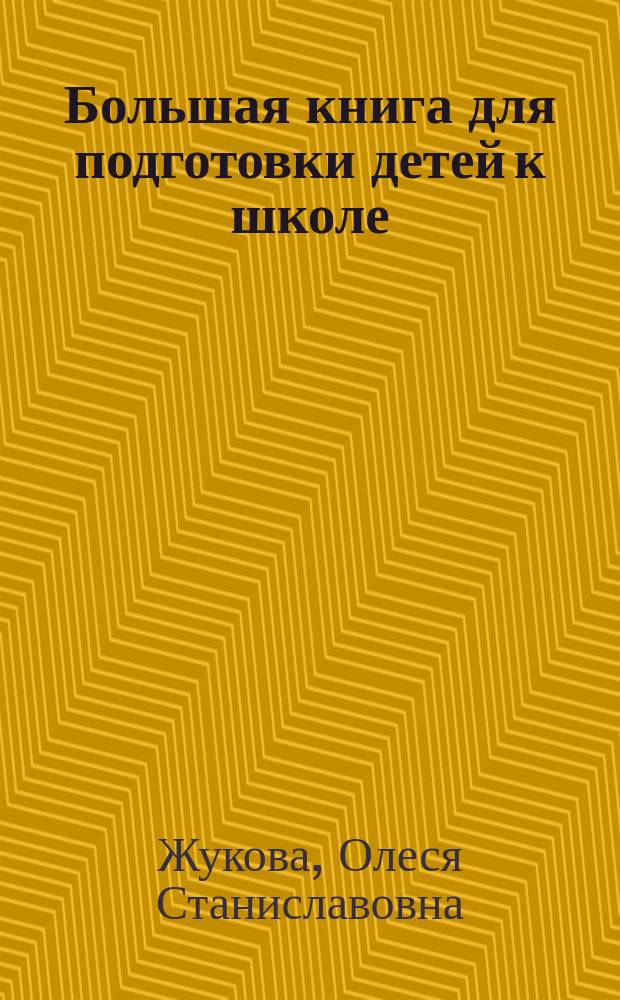 Большая книга для подготовки детей к школе

Жукова, Олеся Станиславовна